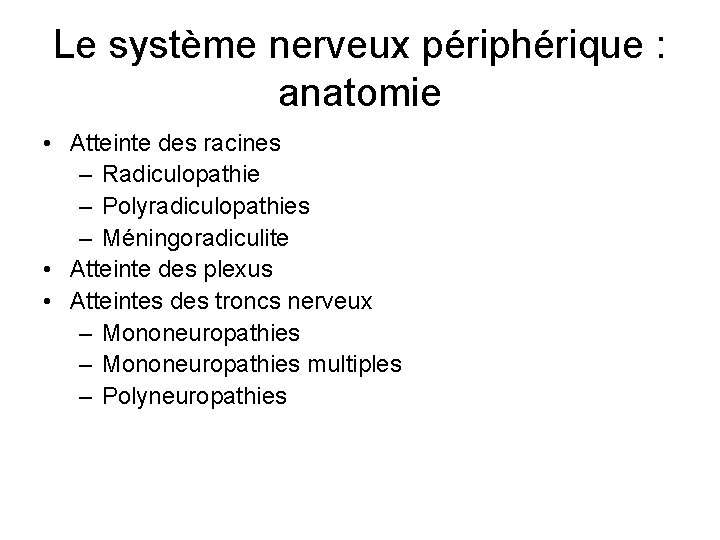 Le système nerveux périphérique : anatomie

• Atteinte des racines
– Radiculopathie
– Polyradiculopathies
– Méningoradiculite
• Atteinte des plexus
• Atteintes des troncs nerveux
– Mononeuropathies
– Mononeuropathies multiples
– Polyneuropathies